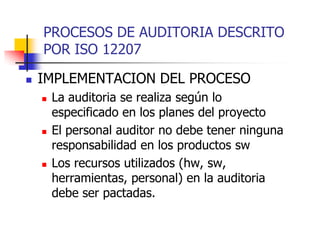 PROCESOS DE AUDITORIA DESCRITO POR ISO 12207

IMPLEMENTACION DEL PROCESO

La auditoria se realiza según lo especificado en los planes del proyecto

El personal auditor no debe tener ninguna responsabilidad en los productos sw

Los recursos utilizados (hw, sw, herramientas, personal) en la auditoria debe ser pactadas.